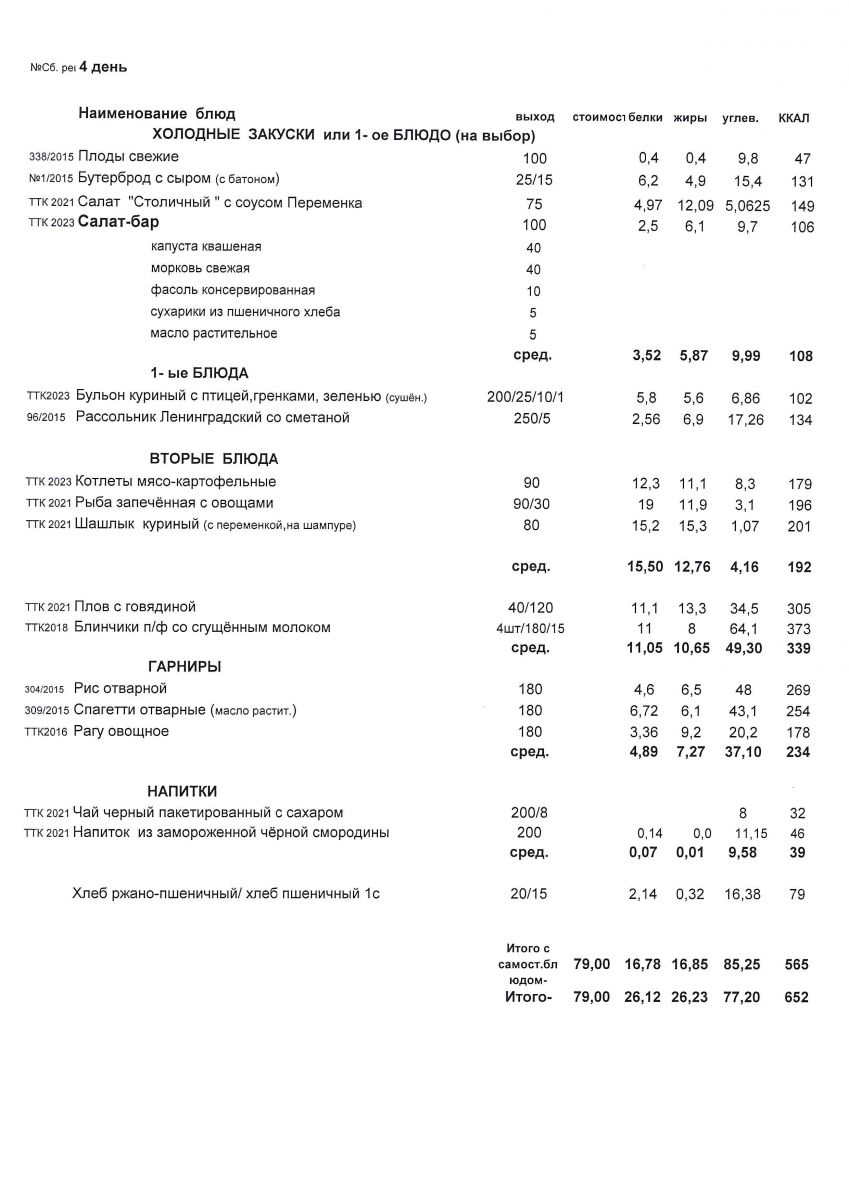 №Сб. рец 4 день

| Наименование блюд | выход | стоимост | белки | жиры | углев. | ККАЛ |
|---|---|---|---|---|---|---|
| ХОЛОДНЫЕ ЗАКУСКИ или 1- ое БЛЮДО (на выбор) | | | | | | |
| 338/2015 Плоды свежие | 100 | | 0,4 | 0,4 | 9,8 | 47 |
| №1/2015 Бутерброд с сыром (с батоном) | 25/15 | | 6,2 | 4,9 | 15,4 | 131 |
| ТТК 2021 Салат "Столичный " с соусом Переменка | 75 | | 4,97 | 12,09 | 5,0625 | 149 |
| ТТК 2023 Салат-бар | 100 | | 2,5 | 6,1 | 9,7 | 106 |
| капуста квашеная | 40 | | | | | |
| морковь свежая | 40 | | | | | |
| фасоль консервированная | 10 | | | | | |
| сухарики из пшеничного хлеба | 5 | | | | | |
| масло растительное | 5 | | | | | |
| | сред. | | 3,52 | 5,87 | 9,99 | 108 |
| 1- ые БЛЮДА | | | | | | |
| ТТК2023 Бульон куриный с птицей,гренками, зеленью (сушён.) | 200/25/10/1 | | 5,8 | 5,6 | 6,86 | 102 |
| 96/2015 Рассольник Ленинградский со сметаной | 250/5 | | 2,56 | 6,9 | 17,26 | 134 |
| ВТОРЫЕ БЛЮДА | | | | | | |
| ТТК 2023 Котлеты мясо-картофельные | 90 | | 12,3 | 11,1 | 8,3 | 179 |
| ТТК 2021 Рыба запечённая с овощами | 90/30 | | 19 | 11,9 | 3,1 | 196 |
| ТТК 2021 Шашлык куриный (с переменкой,на шампуре) | 80 | | 15,2 | 15,3 | 1,07 | 201 |
| | сред. | | 15,50 | 12,76 | 4,16 | 192 |
| ТТК 2021 Плов с говядиной | 40/120 | | 11,1 | 13,3 | 34,5 | 305 |
| ТТК2018 Блинчики п/ф со сгущённым молоком | 4шт/180/15 | | 11 | 8 | 64,1 | 373 |
| | сред. | | 11,05 | 10,65 | 49,30 | 339 |
| ГАРНИРЫ | | | | | | |
| 304/2015 Рис отварной | 180 | | 4,6 | 6,5 | 48 | 269 |
| 309/2015 Спагетти отварные (масло растит.) | 180 | | 6,72 | 6,1 | 43,1 | 254 |
| ТТК2016 Рагу овощное | 180 | | 3,36 | 9,2 | 20,2 | 178 |
| | сред. | | 4,89 | 7,27 | 37,10 | 234 |
| НАПИТКИ | | | | | | |
| ТТК 2021 Чай черный пакетированный с сахаром | 200/8 | | | | 8 | 32 |
| ТТК 2021 Напиток из замороженной чёрной смородины | 200 | | 0,14 | 0,0 | 11,15 | 46 |
| | сред. | | 0,07 | 0,01 | 9,58 | 39 |
| Хлеб ржано-пшеничный/ хлеб пшеничный 1с | 20/15 | | 2,14 | 0,32 | 16,38 | 79 |
| | Итого с самост.бл юдом- | 79,00 | 16,78 | 16,85 | 85,25 | 565 |
| | Итого- | 79,00 | 26,12 | 26,23 | 77,20 | 652 |